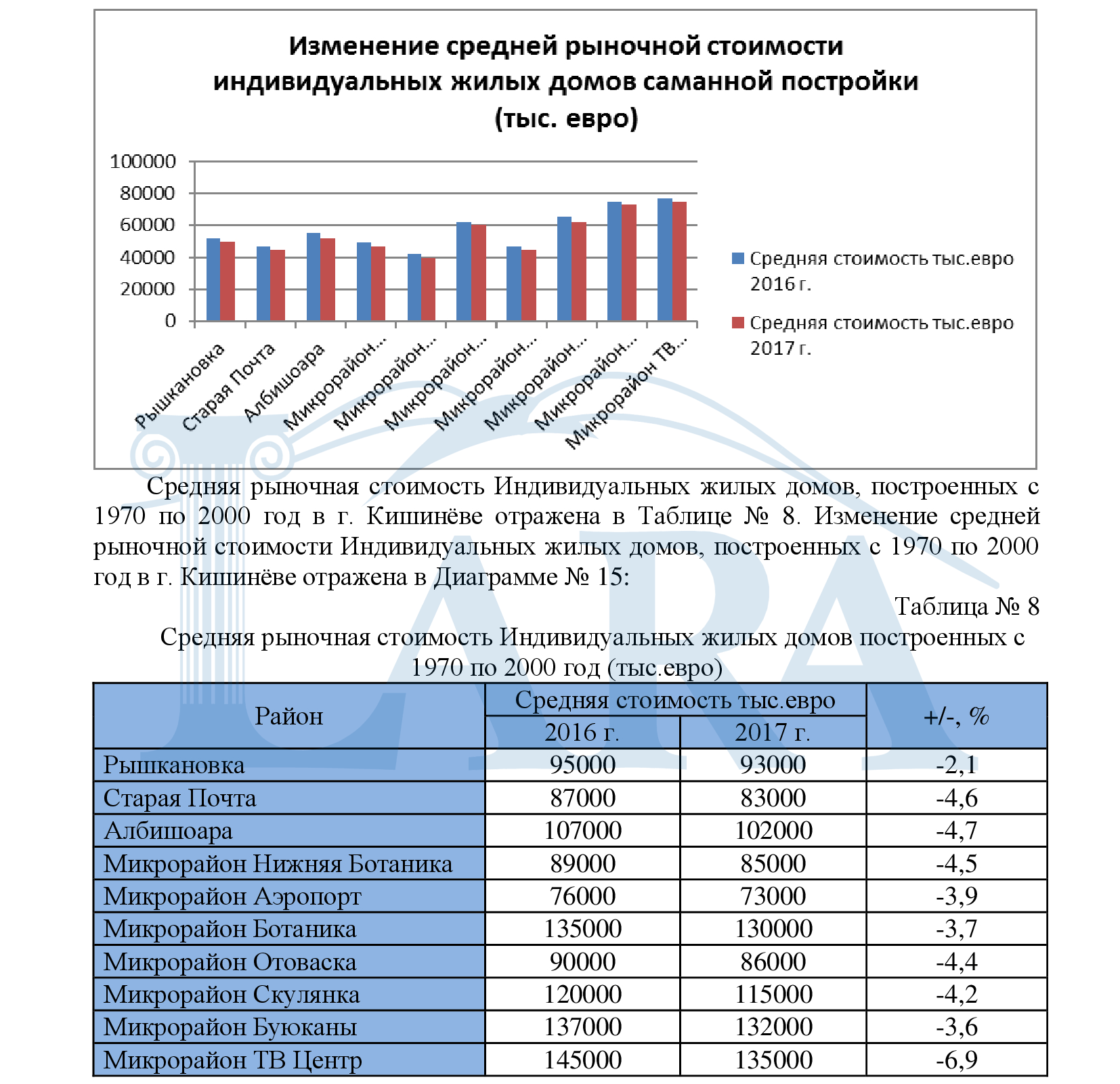 Изменение средней рыночной стоимости индивидуальных жилых домов саманной постройки (тыс. евро)

100000
80000
60000
40000
20000
0

Рышкановка
Старая Почта
Албишоара
Микрорайон...
Микрорайон...
Микрорайон...
Микрорайон...
Микрорайон...
Микрорайон...
Микрорайон ТВ...

Средняя стоимость тыс.евро 2016 г.
Средняя стоимость тыс.евро 2017 г.

Средняя рыночная стоимость Индивидуальных жилых домов, построенных с 1970 по 2000 год в г. Кишинёве отражена в Таблице № 8. Изменение средней рыночной стоимости Индивидуальных жилых домов, построенных с 1970 по 2000 год в г. Кишинёве отражена в Диаграмме № 15:

Таблица № 8

Средняя рыночная стоимость Индивидуальных жилых домов построенных с 1970 по 2000 год (тыс.евро)

| Район | Средняя стоимость тыс.евро 2016 г. | Средняя стоимость тыс.евро 2017 г. | +/-, % |
|---|---|---|---|
| Рышкановка | 95000 | 93000 | -2,1 |
| Старая Почта | 87000 | 83000 | -4,6 |
| Албишоара | 107000 | 102000 | -4,7 |
| Микрорайон Нижняя Ботаника | 89000 | 85000 | -4,5 |
| Микрорайон Аэропорт | 76000 | 73000 | -3,9 |
| Микрорайон Ботаника | 135000 | 130000 | -3,7 |
| Микрорайон Отоваска | 90000 | 86000 | -4,4 |
| Микрорайон Скулянка | 120000 | 115000 | -4,2 |
| Микрорайон Буюканы | 137000 | 132000 | -3,6 |
| Микрорайон ТВ Центр | 145000 | 135000 | -6,9 |